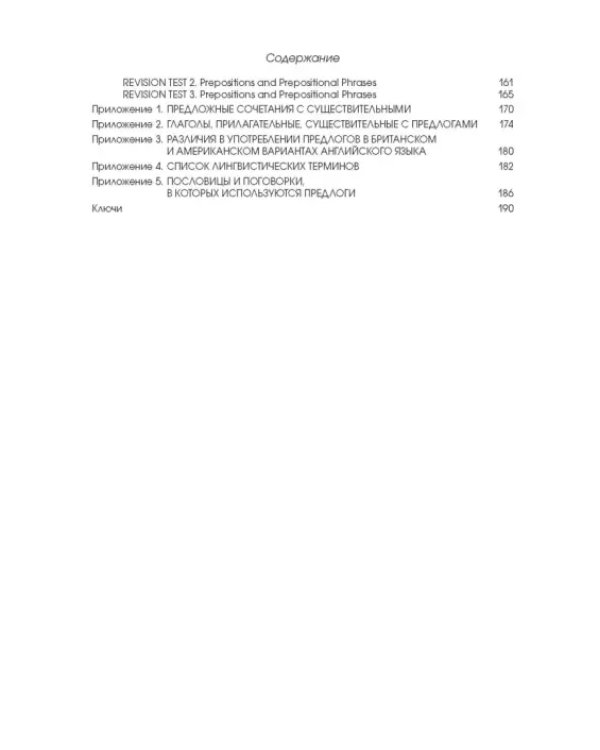 Содержание

REVISION TEST 2. Prepositions and Prepositional Phrases 161
REVISION TEST 3. Prepositions and Prepositional Phrases 165
Приложение 1. ПРЕДЛОЖНЫЕ СОЧЕТАНИЯ С СУЩЕСТВИТЕЛЬНЫМИ 170
Приложение 2. ГЛАГОЛЫ, ПРИЛАГАТЕЛЬНЫЕ, СУЩЕСТВИТЕЛЬНЫЕ С ПРЕДЛОГАМИ 174
Приложение 3. РАЗЛИЧИЯ В УПОТРЕБЛЕНИИ ПРЕДЛОГОВ В БРИТАНСКОМ И АМЕРИКАНСКОМ ВАРИАНТАХ АНГЛИЙСКОГО ЯЗЫКА 180
Приложение 4. СПИСОК ЛИНГВИСТИЧЕСКИХ ТЕРМИНОВ 182
Приложение 5. ПОСЛОВИЦЫ И ПОГОВОРКИ, В КОТОРЫХ ИСПОЛЬЗУЮТСЯ ПРЕДЛОГИ 186
Ключи 190